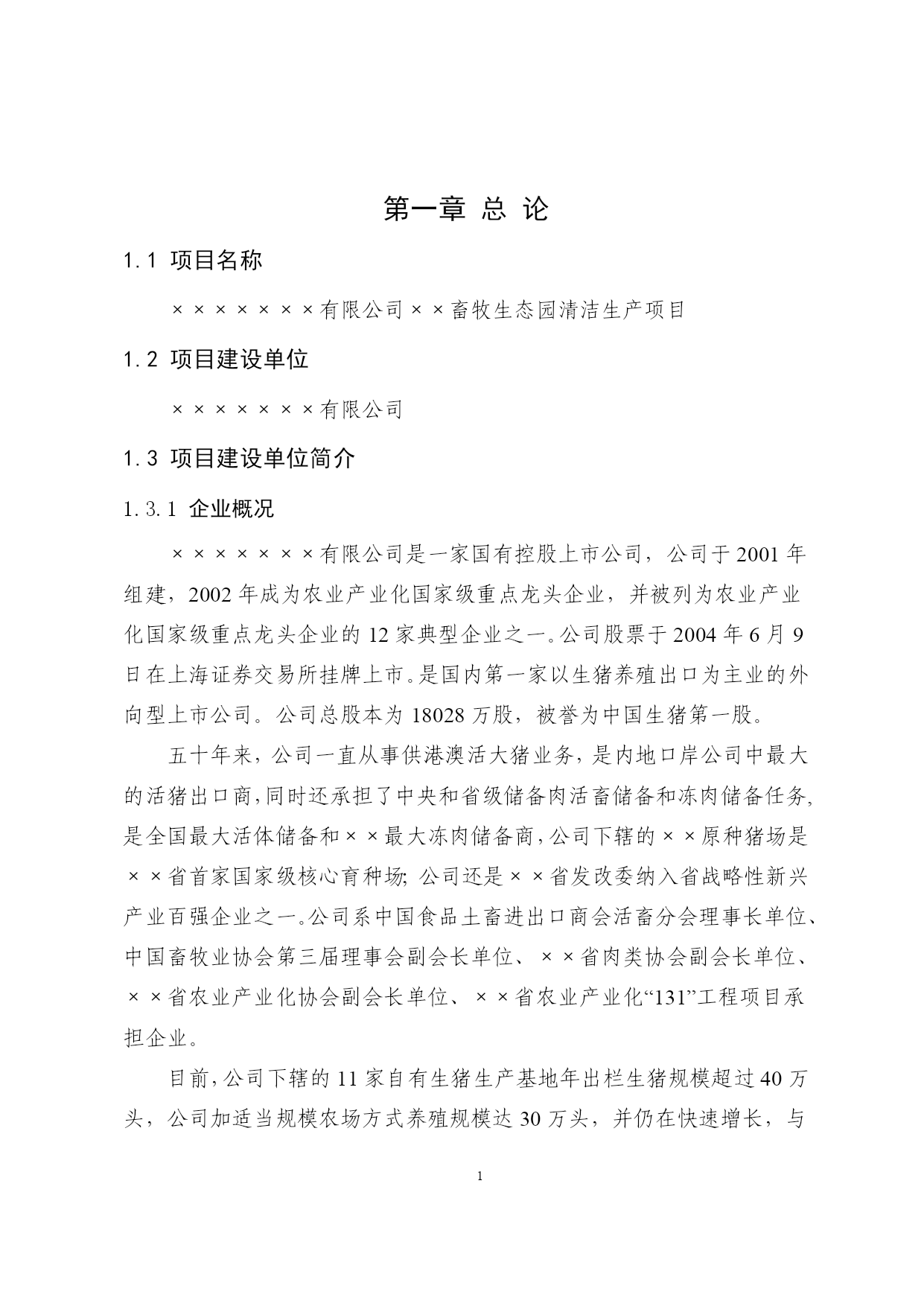 第一章 总 论

1.1 项目名称

×××××××有限公司××畜牧生态园清洁生产项目

1.2 项目建设单位

×××××××有限公司

1.3 项目建设单位简介

1.3.1 企业概况

×××××××有限公司是一家国有控股上市公司，公司于2001年组建，2002年成为农业产业化国家级重点龙头企业，并被列为农业产业化国家级重点龙头企业的12家典型企业之一。公司股票于2004年6月9日在上海证券交易所挂牌上市。是国内第一家以生猪养殖出口为主业的外向型上市公司。公司总股本为18028万股，被誉为中国生猪第一股。

五十年来，公司一直从事供港澳活大猪业务，是内地口岸公司中最大的活猪出口商，同时还承担了中央和省级储备肉活畜储备和冻肉储备任务，是全国最大活体储备和××最大冻肉储备商，公司下辖的××原种猪场是××省首家国家级核心育种场；公司还是××省发改委纳入省战略性新兴产业百强企业之一。公司系中国食品土畜进出口商会活畜分会理事长单位、中国畜牧业协会第三届理事会副会长单位、××省肉类协会副会长单位、××省农业产业化协会副会长单位、××省农业产业化“131”工程项目承担企业。

目前，公司下辖的11家自有生猪生产基地年出栏生猪规模超过40万头，公司加适当规模农场方式养殖规模达30万头，并仍在快速增长，与

1